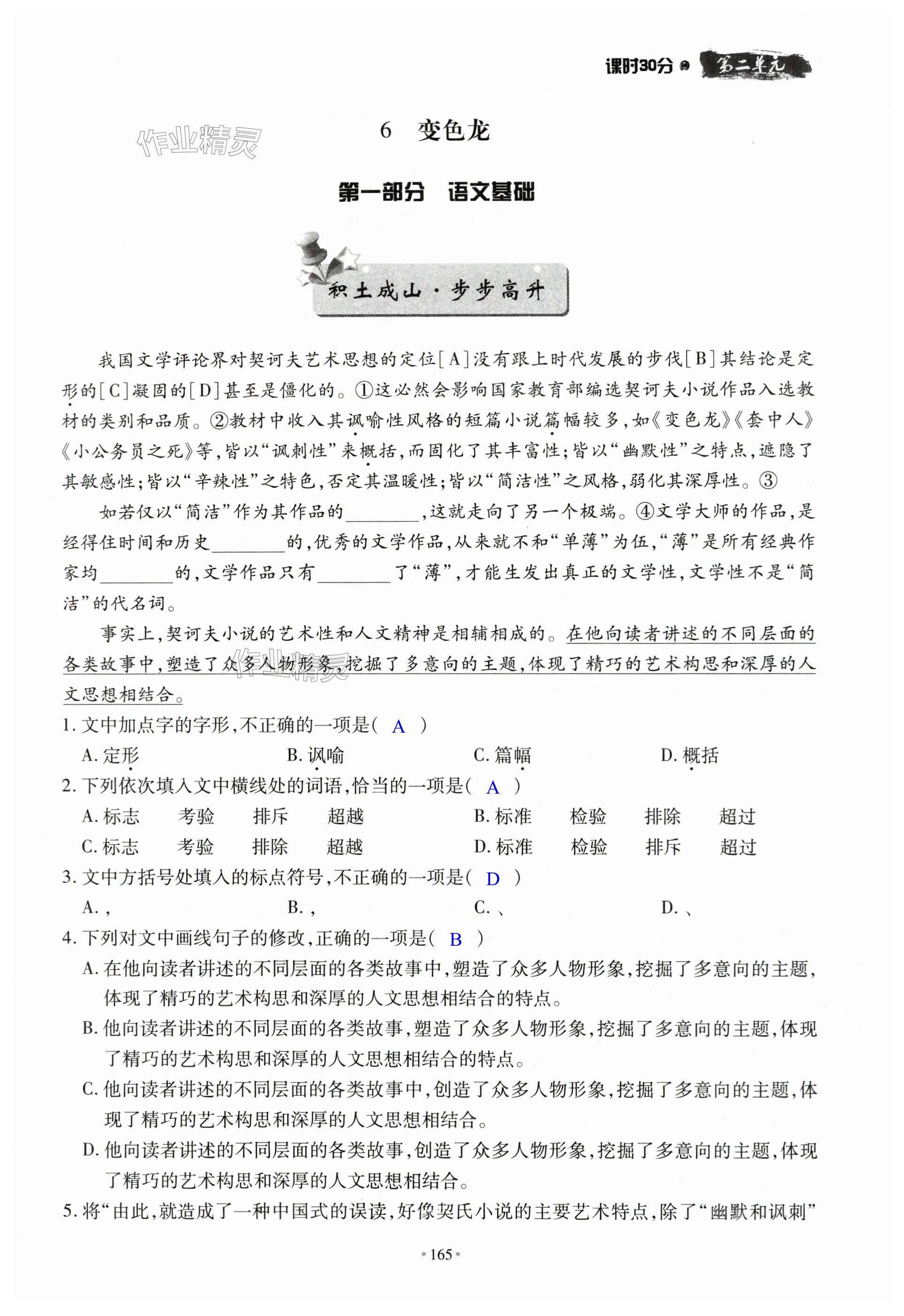 课时30分 第二单元

作业精灵

6　变色龙

第一部分　语文基础

积土成山·步步高升

我国文学评论界对契诃夫艺术思想的定位[A]没有跟上时代发展的步伐[B]其结论是定形的[C]凝固的[D]甚至是僵化的。①这必然会影响国家教育部编选契诃夫小说作品入选教材的类别和品质。②教材中收入其讽喻性风格的短篇小说篇幅较多，如《变色龙》《套中人》《小公务员之死》等，皆以“讽刺性”来概括，而固化了其丰富性；皆以“幽默性”之特点，遮隐了其敏感性；皆以“辛辣性”之特色，否定其温暖性；皆以“简洁性”之风格，弱化其深厚性。③

如若仅以“简洁”作为其作品的________，这就走向了另一个极端。④文学大师的作品，是经得住时间和历史________的，优秀的文学作品，从来就不和“单薄”为伍，“薄”是所有经典作家均________的，文学作品只有________了“薄”，才能生发出真正的文学性，文学性不是“简洁”的代名词。

事实上，契诃夫小说的艺术性和人文精神是相辅相成的。在他向读者讲述的不同层面的各类故事中，塑造了众多人物形象，挖掘了多意向的主题，体现了精巧的艺术构思和深厚的人文思想相结合。

作业精灵

1. 文中加点字的字形，不正确的一项是（ A ）
A. 定形　B. 讽喻　C. 篇幅　D. 概括

2. 下列依次填入文中横线处的词语，恰当的一项是（ A ）
A. 标志　考验　排斥　超越　B. 标准　检验　排除　超过
C. 标志　考验　排除　超越　D. 标准　检验　排斥　超过

3. 文中方括号处填入的标点符号，不正确的一项是（ D ）
A. ，　B. ，　C. 、　D. 、

4. 下列对文中画线句子的修改，正确的一项是（ B ）
A. 在他向读者讲述的不同层面的各类故事中，塑造了众多人物形象，挖掘了多意向的主题，体现了精巧的艺术构思和深厚的人文思想相结合的特点。
B. 他向读者讲述的不同层面的各类故事，塑造了众多人物形象，挖掘了多意向的主题，体现了精巧的艺术构思和深厚的人文思想相结合的特点。
C. 他向读者讲述的不同层面的各类故事中，创造了众多人物形象，挖掘了多意向的主题，体现了精巧的艺术构思和深厚的人文思想相结合。
D. 他向读者讲述的不同层面的各类故事，创造了众多人物形象，挖掘了多意向的主题，体现了精巧的艺术构思和深厚的人文思想相结合。

5. 将“由此，就造成了一种中国式的误读，好像契氏小说的主要艺术特点，除了“幽默和讽刺”

·165·